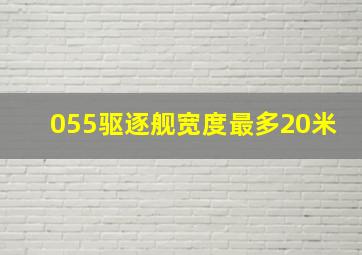 055驱逐舰宽度最多20米